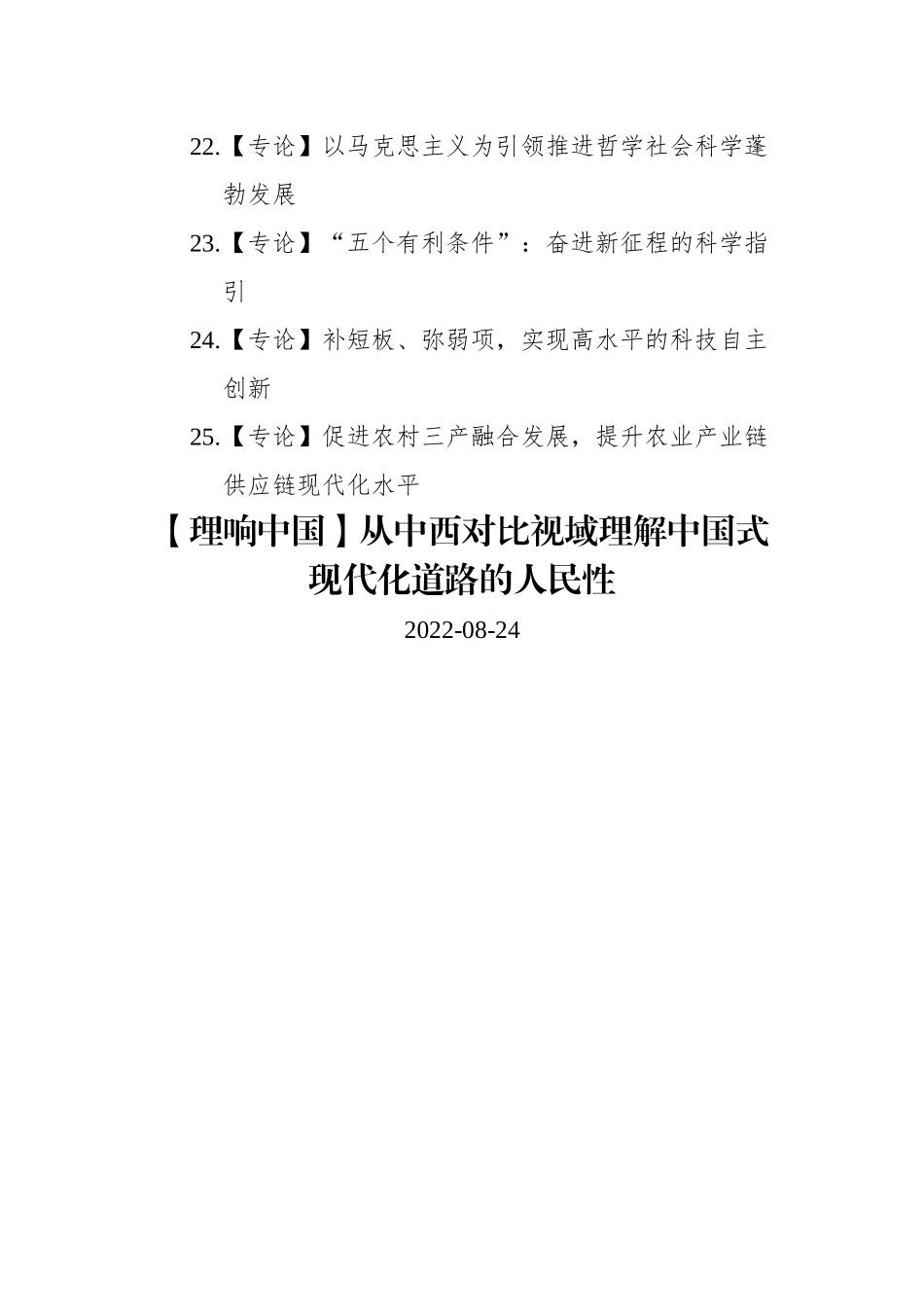 22.【专论】以马克思主义为引领推进哲学社会科学蓬勃发展

23.【专论】“五个有利条件”：奋进新征程的科学指引

24.【专论】补短板、弥弱项，实现高水平的科技自主创新

25.【专论】促进农村三产融合发展，提升农业产业链供应链现代化水平

【理响中国】从中西对比视域理解中国式现代化道路的人民性

2022-08-24